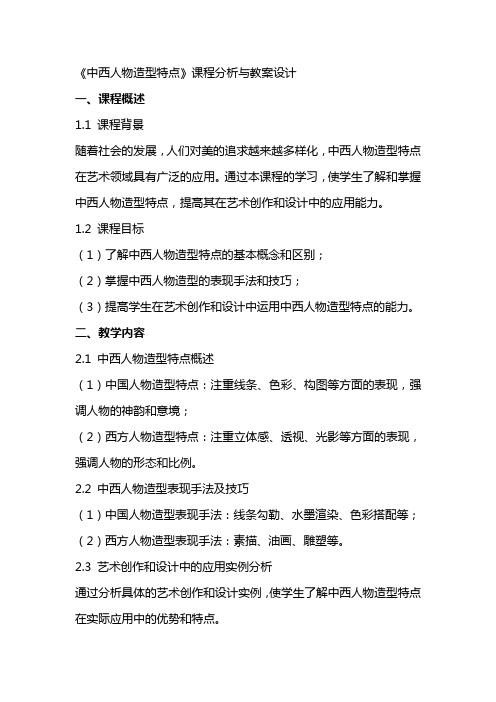 《中西人物造型特点》课程分析与教案设计

一、课程概述

1.1 课程背景

随着社会的发展，人们对美的追求越来越多样化，中西人物造型特点在艺术领域具有广泛的应用。通过本课程的学习，使学生了解和掌握中西人物造型特点，提高其在艺术创作和设计中的应用能力。

1.2 课程目标

（1）了解中西人物造型特点的基本概念和区别；

（2）掌握中西人物造型的表现手法和技巧；

（3）提高学生在艺术创作和设计中运用中西人物造型特点的能力。

二、教学内容

2.1 中西人物造型特点概述

（1）中国人物造型特点：注重线条、色彩、构图等方面的表现，强调人物的神韵和意境；

（2）西方人物造型特点：注重立体感、透视、光影等方面的表现，强调人物的形态和比例。

2.2 中西人物造型表现手法及技巧

（1）中国人物造型表现手法：线条勾勒、水墨渲染、色彩搭配等；

（2）西方人物造型表现手法：素描、油画、雕塑等。

2.3 艺术创作和设计中的应用实例分析

通过分析具体的艺术创作和设计实例，使学生了解中西人物造型特点在实际应用中的优势和特点。